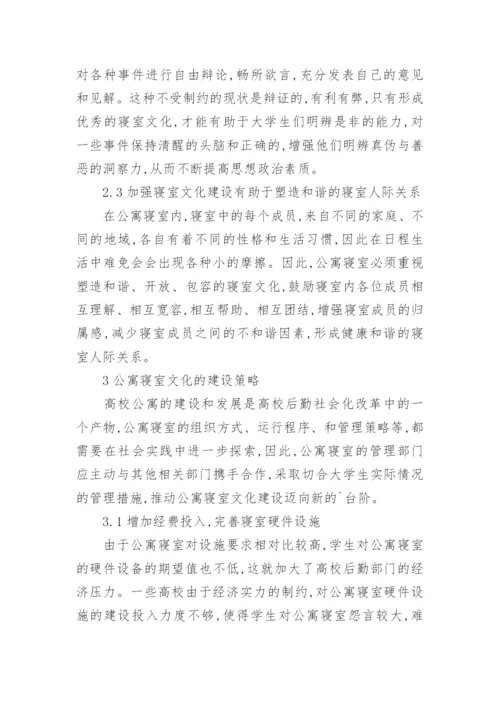 对各种事件进行自由辩论，畅所欲言，充分发表自己的意见和见解。这种不受制约的现状是辩证的，有利有弊，只有形成优秀的寝室文化，才能有助于大学生们明辨是非的能力，对一些事件保持清醒的头脑和正确的，增强他们明辨真伪与善恶的洞察力，从而不断提高思想政治素质。

2.3 加强寝室文化建设有助于塑造和谐的寝室人际关系

在公寓寝室内，寝室中的每个成员，来自不同的家庭、不同的地域，各自有着不同的性格和生活习惯，因此在日程生活中难免会会出现各种小的摩擦。因此，公寓寝室必须重视塑造和谐、开放、包容的寝室文化，鼓励寝室内各位成员相互理解、相互宽容，相互帮助、相互团结，增强寝室成员的归属感，减少寝室成员之间的不和谐因素，形成健康和谐的寝室人际关系。

3 公寓寝室文化的建设策略

高校公寓的建设和发展是高校后勤社会化改革中的一个产物，公寓寝室的组织方式、运行程序、和管理策略等，都需要在社会实践中进一步探索，因此，公寓寝室的管理部门应主动与其他相关部门携手合作，采取切合大学生实际情况的管理措施，推动公寓寝室文化建设迈向新的`台阶。

3.1 增加经费投入，完善寝室硬件设施

由于公寓寝室对设施要求相对比较高，学生对公寓寝室的硬件设备的期望值也不低，这就加大了高校后勤部门的经济压力。一些高校由于经济实力的制约，对公寓寝室硬件设施的建设投入力度不够，使得学生对公寓寝室怨言较大，难